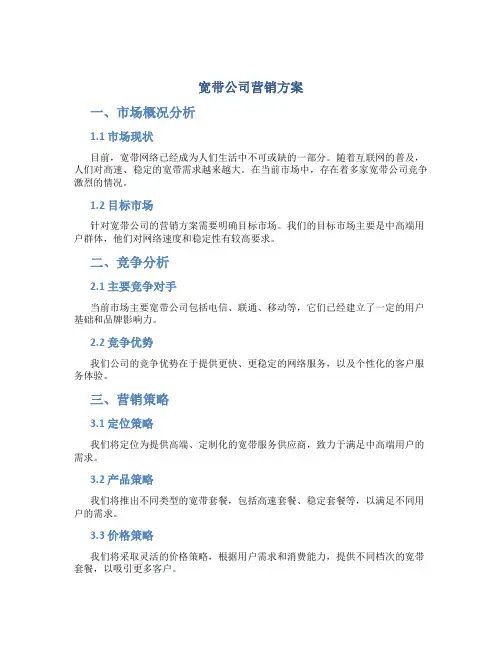 宽带公司营销方案

一、市场概况分析

1.1 市场现状

目前，宽带网络已经成为人们生活中不可或缺的一部分。随着互联网的普及，人们对高速、稳定的宽带需求越来越大。在当前市场中，存在着多家宽带公司竞争激烈的情况。

1.2 目标市场

针对宽带公司的营销方案需要明确目标市场。我们的目标市场主要是中高端用户群体，他们对网络速度和稳定性有较高要求。

二、竞争分析

2.1 主要竞争对手

当前市场主要宽带公司包括电信、联通、移动等，它们已经建立了一定的用户基础和品牌影响力。

2.2 竞争优势

我们公司的竞争优势在于提供更快、更稳定的网络服务，以及个性化的客户服务体验。

三、营销策略

3.1 定位策略

我们将定位为提供高端、定制化的宽带服务供应商，致力于满足中高端用户的需求。

3.2 产品策略

我们将推出不同类型的宽带套餐，包括高速套餐、稳定套餐等，以满足不同用户的需求。

3.3 价格策略

我们将采取灵活的价格策略，根据用户需求和消费能力，提供不同档次的宽带套餐，以吸引更多客户。